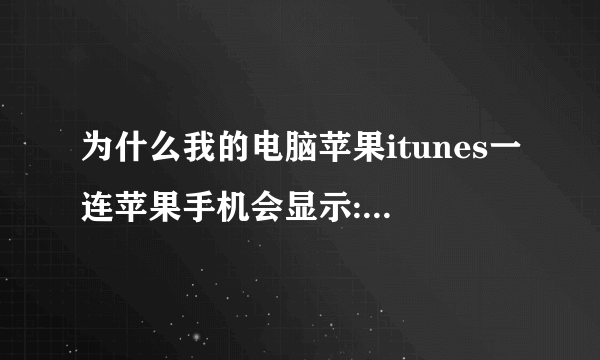 为什么我的电脑苹果itunes一连苹果手机会显示:...